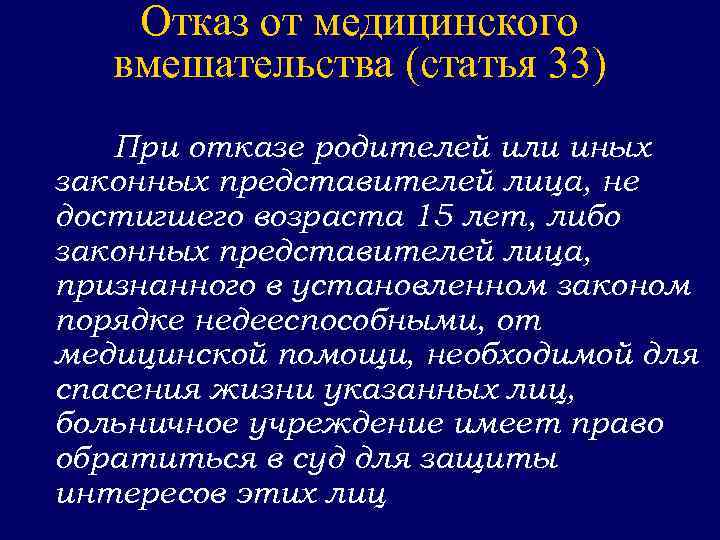 Отказ от медицинского вмешательства (статья 33)

При отказе родителей или иных законных представителей лица, не достигшего возраста 15 лет, либо законных представителей лица, признанного в установленном законом порядке недееспособными, от медицинской помощи, необходимой для спасения жизни указанных лиц, больничное учреждение имеет право обратиться в суд для защиты интересов этих лиц